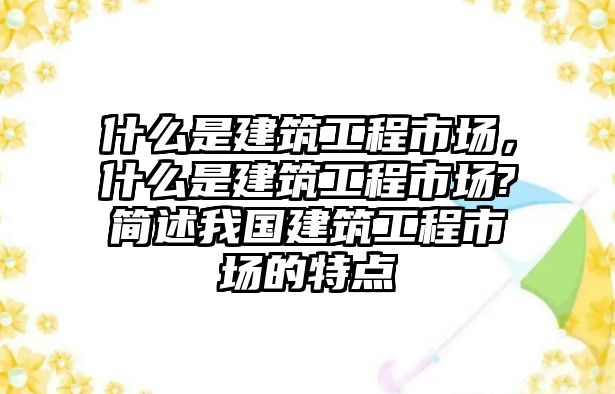 什么是建筑工程市场，什么是建筑工程市场?简述我国建筑工程市场的特点